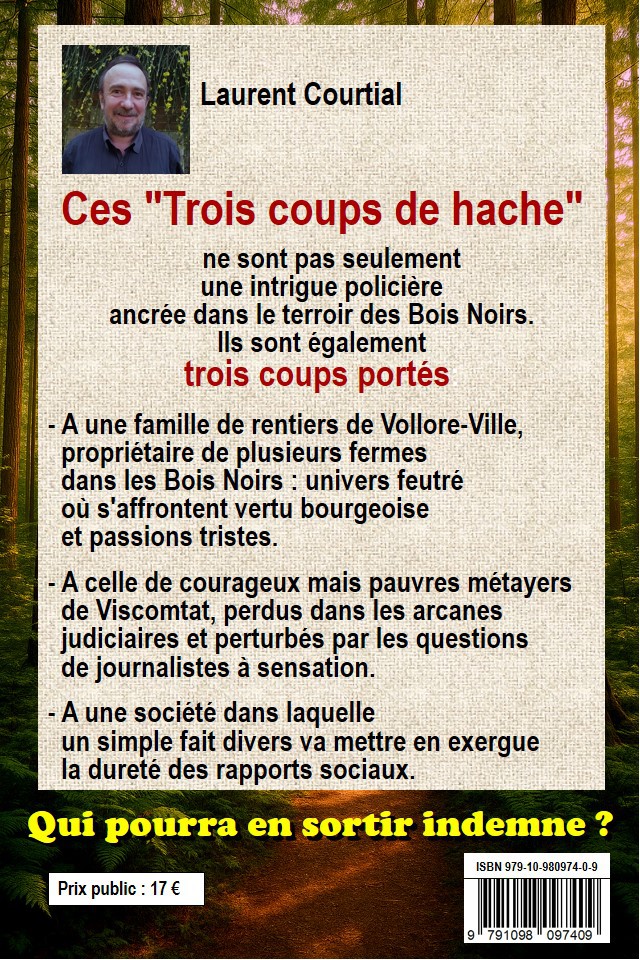 Laurent Courtial

Ces "Trois coups de hache"

ne sont pas seulement une intrigue policière ancrée dans le terroir des Bois Noirs. Ils sont également

trois coups portés

- A une famille de rentiers de Vollore-Ville, propriétaire de plusieurs fermes dans les Bois Noirs : univers feutré où s'affrontent vertu bourgeoise et passions tristes.

- A celle de courageux mais pauvres métayers de Viscomtat, perdus dans les arcanes judiciaires et perturbés par les questions de journalistes à sensation.

- A une société dans laquelle un simple fait divers va mettre en exergue la dureté des rapports sociaux.

Qui pourra en sortir indemne ?

Prix public : 17 €

ISBN 979-10-980974-0-9

9 791098 097409